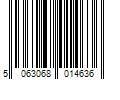 5 063068 014636